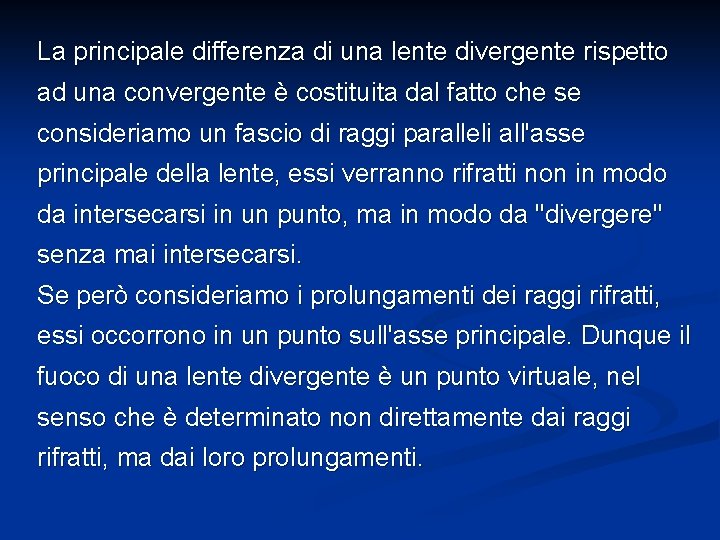 La principale differenza di una lente divergente rispetto ad una convergente è costituita dal fatto che se consideriamo un fascio di raggi paralleli all'asse principale della lente, essi verranno rifratti non in modo da intersecarsi in un punto, ma in modo da "divergere" senza mai intersecarsi.
Se però consideriamo i prolungamenti dei raggi rifratti, essi occorrono in un punto sull'asse principale. Dunque il fuoco di una lente divergente è un punto virtuale, nel senso che è determinato non direttamente dai raggi rifratti, ma dai loro prolungamenti.